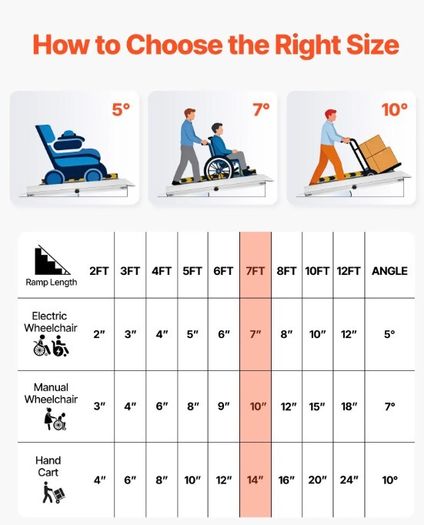 How to Choose the Right Size

5°

7°

10°

| Ramp Length | 2FT | 3FT | 4FT | 5FT | 6FT | 7FT | 8FT | 10FT | 12FT | ANGLE |
|---|---|---|---|---|---|---|---|---|---|---|
| Electric Wheelchair | 2″ | 3″ | 4″ | 5″ | 6″ | 7″ | 8″ | 10″ | 12″ | 5° |
| Manual Wheelchair | 3″ | 4″ | 6″ | 8″ | 9″ | 10″ | 12″ | 15″ | 18″ | 7° |
| Hand Cart | 4″ | 6″ | 8″ | 10″ | 12″ | 14″ | 16″ | 20″ | 24″ | 10° |